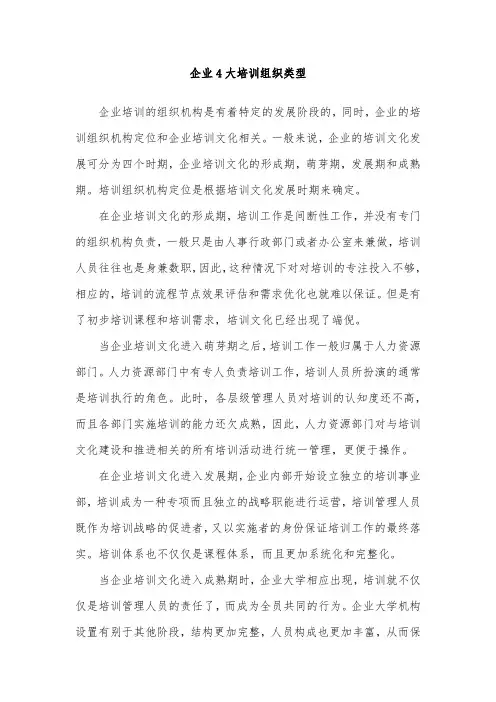 企业4大培训组织类型

企业培训的组织机构是有着特定的发展阶段的，同时，企业的培训组织机构定位和企业培训文化相关。一般来说，企业的培训文化发展可分为四个时期，企业培训文化的形成期，萌芽期，发展期和成熟期。培训组织机构定位是根据培训文化发展时期来确定。

在企业培训文化的形成期，培训工作是间断性工作，并没有专门的组织机构负责，一般只是由人事行政部门或者办公室来兼做，培训人员往往也是身兼数职，因此，这种情况下对对培训的专注投入不够，相应的，培训的流程节点效果评估和需求优化也就难以保证。但是有了初步培训课程和培训需求，培训文化已经出现了端倪。

当企业培训文化进入萌芽期之后，培训工作一般归属于人力资源部门。人力资源部门中有专人负责培训工作，培训人员所扮演的通常是培训执行的角色。此时，各层级管理人员对培训的认知度还不高，而且各部门实施培训的能力还欠成熟，因此，人力资源部门对与培训文化建设和推进相关的所有培训活动进行统一管理，更便于操作。

在企业培训文化进入发展期，企业内部开始设立独立的培训事业部，培训成为一种专项而且独立的战略职能进行运营，培训管理人员既作为培训战略的促进者，又以实施者的身份保证培训工作的最终落实。培训体系也不仅仅是课程体系，而且更加系统化和完整化。

当企业培训文化进入成熟期时，企业大学相应出现，培训就不仅仅是培训管理人员的责任了，而成为全员共同的行为。企业大学机构设置有别于其他阶段，结构更加完整，人员构成也更加丰富，从而保